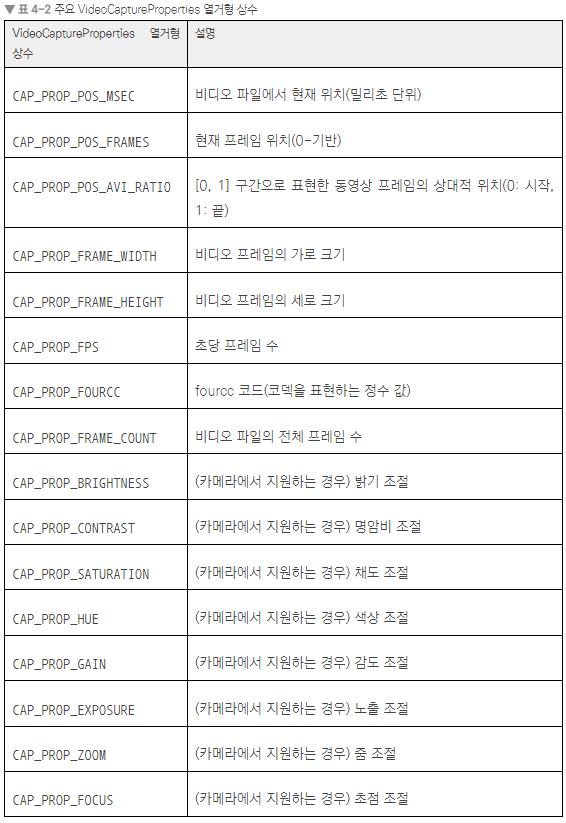 ▼ 표 4-2 주요 VideoCaptureProperties 열거형 상수

| VideoCaptureProperties 열거형 상수 | 설명 |
|---|---|
| CAP_PROP_POS_MSEC | 비디오 파일에서 현재 위치(밀리초 단위) |
| CAP_PROP_POS_FRAMES | 현재 프레임 위치(0-기반) |
| CAP_PROP_POS_AVI_RATIO | [0, 1] 구간으로 표현한 동영상 프레임의 상대적 위치(0: 시작, 1: 끝) |
| CAP_PROP_FRAME_WIDTH | 비디오 프레임의 가로 크기 |
| CAP_PROP_FRAME_HEIGHT | 비디오 프레임의 세로 크기 |
| CAP_PROP_FPS | 초당 프레임 수 |
| CAP_PROP_FOURCC | fourcc 코드(코덱을 표현하는 정수 값) |
| CAP_PROP_FRAME_COUNT | 비디오 파일의 전체 프레임 수 |
| CAP_PROP_BRIGHTNESS | (카메라에서 지원하는 경우) 밝기 조절 |
| CAP_PROP_CONTRAST | (카메라에서 지원하는 경우) 명암비 조절 |
| CAP_PROP_SATURATION | (카메라에서 지원하는 경우) 채도 조절 |
| CAP_PROP_HUE | (카메라에서 지원하는 경우) 색상 조절 |
| CAP_PROP_GAIN | (카메라에서 지원하는 경우) 감도 조절 |
| CAP_PROP_EXPOSURE | (카메라에서 지원하는 경우) 노출 조절 |
| CAP_PROP_ZOOM | (카메라에서 지원하는 경우) 줌 조절 |
| CAP_PROP_FOCUS | (카메라에서 지원하는 경우) 초점 조절 |